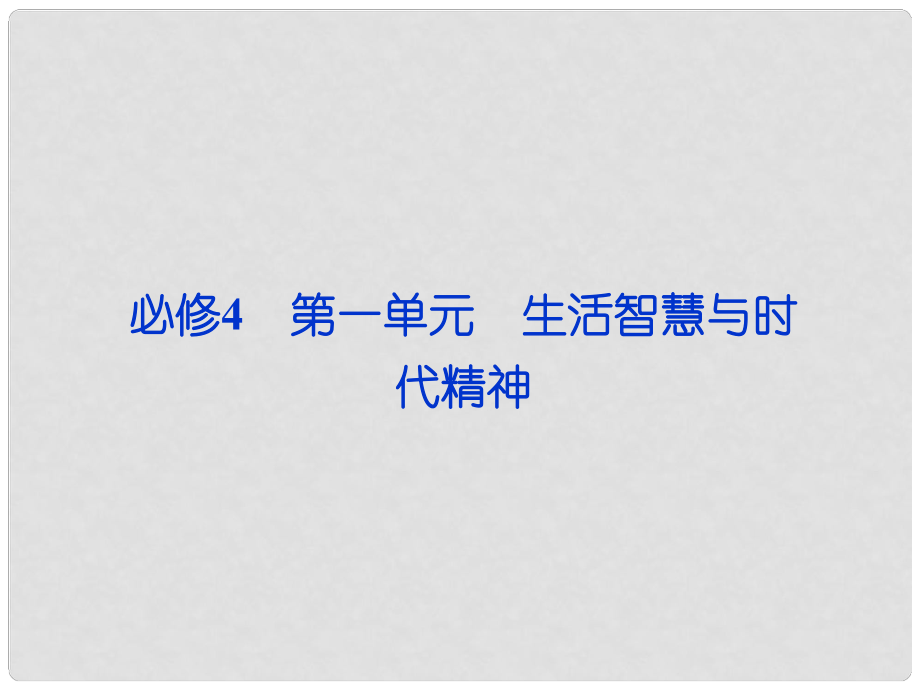 必修4　第一单元　生活智慧与时代精神